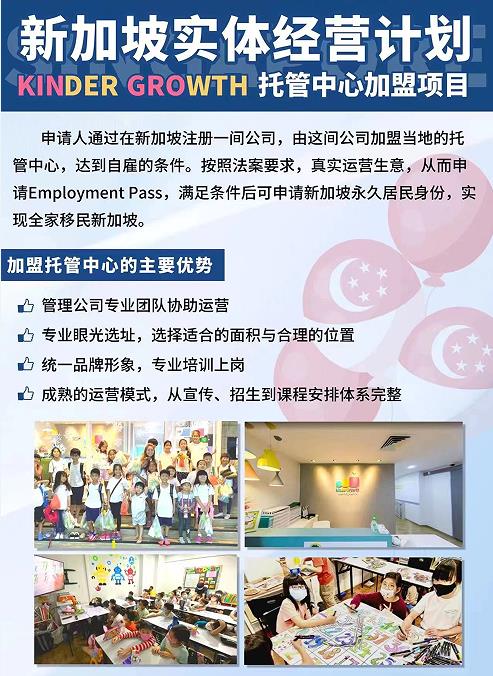 新加坡实体经营计划

KINDER GROWTH 托管中心加盟项目

申请人通过在新加坡注册一间公司，由这间公司加盟当地的托管中心，达到自雇的条件。按照法案要求，真实运营生意，从而申请Employment Pass，满足条件后可申请新加坡永久居民身份，实现全家移民新加坡。

加盟托管中心的主要优势

管理公司专业团队协助运营

专业眼光选址，选择适合的面积与合理的位置

统一品牌形象，专业培训上岗

成熟的运营模式，从宣传、招生到课程安排体系完整